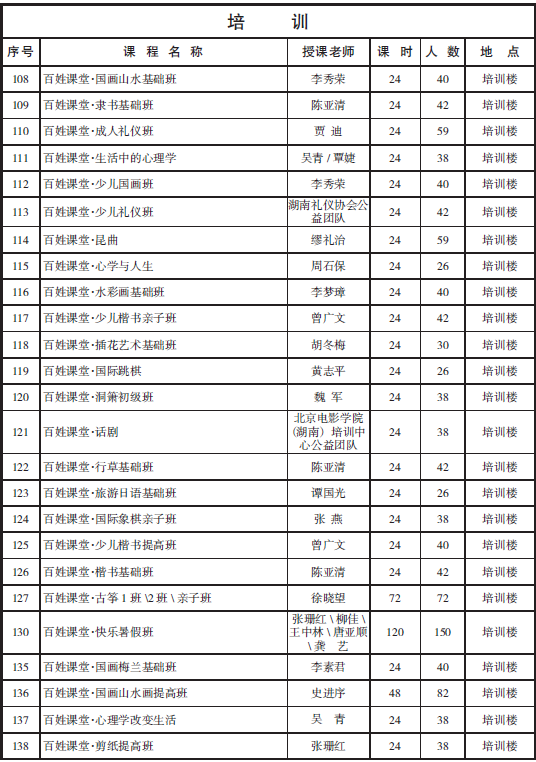 培 训

| 序号 | 课 程 名 称 | 授课老师 | 课 时 | 人 数 | 地 点 |
|---|---|---|---|---|---|
| 108 | 百姓课堂·国画山水基础班 | 李秀荣 | 24 | 40 | 培训楼 |
| 109 | 百姓课堂·隶书基础班 | 陈亚清 | 24 | 42 | 培训楼 |
| 110 | 百姓课堂·成人礼仪班 | 贾 迪 | 24 | 59 | 培训楼 |
| 111 | 百姓课堂·生活中的心理学 | 吴青 / 覃婕 | 24 | 38 | 培训楼 |
| 112 | 百姓课堂·少儿国画班 | 李秀荣 | 24 | 40 | 培训楼 |
| 113 | 百姓课堂·少儿礼仪班 | 湖南礼仪协会公益团队 | 24 | 42 | 培训楼 |
| 114 | 百姓课堂·昆曲 | 缪礼治 | 24 | 59 | 培训楼 |
| 115 | 百姓课堂·心学与人生 | 周石保 | 24 | 26 | 培训楼 |
| 116 | 百姓课堂·水彩画基础班 | 李梦璋 | 24 | 40 | 培训楼 |
| 117 | 百姓课堂·少儿楷书亲子班 | 曾广文 | 24 | 42 | 培训楼 |
| 118 | 百姓课堂·插花艺术基础班 | 胡冬梅 | 24 | 30 | 培训楼 |
| 119 | 百姓课堂·国际跳棋 | 黄志平 | 24 | 26 | 培训楼 |
| 120 | 百姓课堂·洞箫初级班 | 魏 军 | 24 | 38 | 培训楼 |
| 121 | 百姓课堂·话剧 | 北京电影学院（湖南）培训中心公益团队 | 24 | 38 | 培训楼 |
| 122 | 百姓课堂·行草基础班 | 陈亚清 | 24 | 42 | 培训楼 |
| 123 | 百姓课堂·旅游日语基础班 | 谭国光 | 24 | 26 | 培训楼 |
| 124 | 百姓课堂·国际象棋亲子班 | 张 燕 | 24 | 38 | 培训楼 |
| 125 | 百姓课堂·少儿楷书提高班 | 曾广文 | 24 | 40 | 培训楼 |
| 126 | 百姓课堂·楷书基础班 | 陈亚清 | 24 | 42 | 培训楼 |
| 127 | 百姓课堂·古筝 1 班 \2 班 \ 亲子班 | 徐晓望 | 72 | 72 | 培训楼 |
| 130 | 百姓课堂·快乐暑假班 | 张珊红 \ 柳佳 \ 王中林 \ 唐亚顺 \ 龚 艺 | 120 | 150 | 培训楼 |
| 135 | 百姓课堂·国画梅兰基础班 | 李素君 | 24 | 40 | 培训楼 |
| 136 | 百姓课堂·国画山水画提高班 | 史进序 | 48 | 82 | 培训楼 |
| 137 | 百姓课堂·心理学改变生活 | 吴 青 | 24 | 38 | 培训楼 |
| 138 | 百姓课堂·剪纸提高班 | 张珊红 | 24 | 38 | 培训楼 |